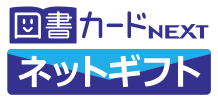 図書カードNEXT
ネットギフト